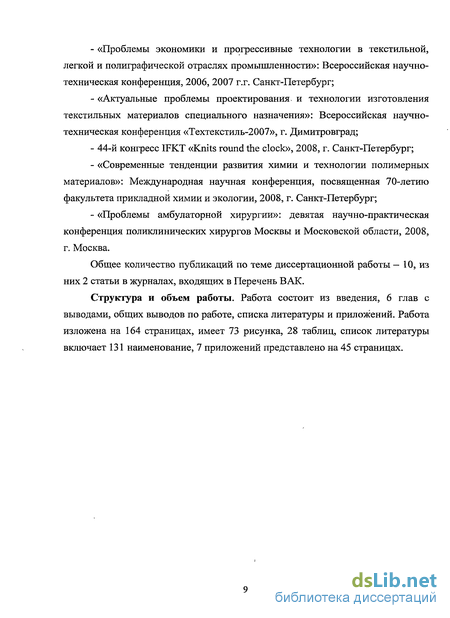 - «Проблемы экономики и прогрессивные технологии в текстильной, легкой и полиграфической отраслях промышленности»: Всероссийская научно-техническая конференция, 2006, 2007 г.г. Санкт-Петербург;

- «Актуальные проблемы проектирования и технологии изготовления текстильных материалов специального назначения»: Всероссийская научно-техническая конференция «Техтекстиль-2007», г. Димитровград;

- 44-й конгресс IFKT «Knits round the clock», 2008, г. Санкт-Петербург;

- «Современные тенденции развития химии и технологии полимерных материалов»: Международная научная конференция, посвященная 70-летию факультета прикладной химии и экологии, 2008, г. Санкт-Петербург;

- «Проблемы амбулаторной хирургии»: девятая научно-практическая конференция поликлинических хирургов Москвы и Московской области, 2008, г. Москва.

Общее количество публикаций по теме диссертационной работы – 10, из них 2 статьи в журналах, входящих в Перечень ВАК.

Структура и объем работы. Работа состоит из введения, 6 глав с выводами, общих выводов по работе, списка литературы и приложений. Работа изложена на 164 страницах, имеет 73 рисунка, 28 таблиц, список литературы включает 131 наименование, 7 приложений представлено на 45 страницах.

9

dsLib.net
библиотека диссертаций